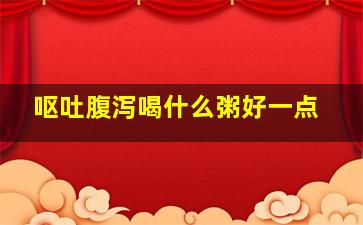 呕吐腹泻喝什么粥好一点